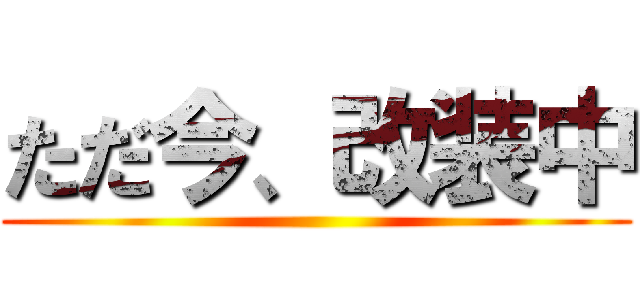 ただ今、改装中